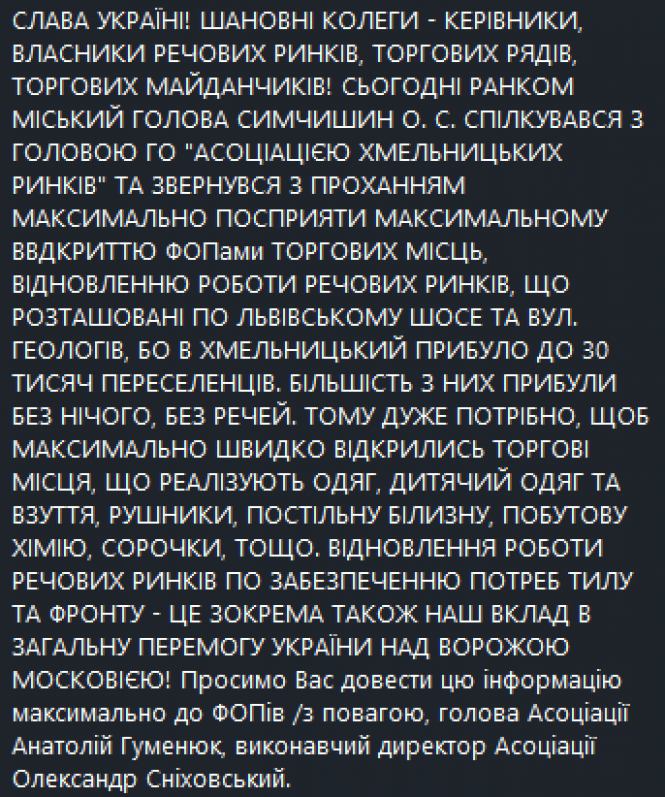 СЛАВА УКРАЇНІ! ШАНОВНІ КОЛЕГИ - КЕРІВНИКИ, ВЛАСНИКИ РЕЧОВИХ РИНКІВ, ТОРГОВИХ РЯДІВ, ТОРГОВИХ МАЙДАНЧИКІВ! СЬОГОДНІ РАНКОМ МІСЬКИЙ ГОЛОВА СИМЧИШИН О. С. СПІЛКУВАВСЯ З ГОЛОВОЮ ГО "АСОЦІАЦІЄЮ ХМЕЛЬНИЦЬКИХ РИНКІВ" ТА ЗВЕРНУВСЯ З ПРОХАННЯМ МАКСИМАЛЬНО ПОСПРИЯТИ МАКСИМАЛЬНОМУ ВВДКРИТТЮ ФОПами ТОРГОВИХ МІСЦЬ, ВІДНОВЛЕННЮ РОБОТИ РЕЧОВИХ РИНКІВ, ЩО РОЗТАШОВАНІ ПО ЛЬВІВСЬКОМУ ШОСЕ ТА ВУЛ. ГЕОЛОГІВ, БО В ХМЕЛЬНИЦЬКИЙ ПРИБУЛО ДО 30 ТИСЯЧ ПЕРЕСЕЛЕНЦІВ. БІЛЬШІСТЬ З НИХ ПРИБУЛИ БЕЗ НІЧОГО, БЕЗ РЕЧЕЙ. ТОМУ ДУЖЕ ПОТРІБНО, ЩОБ МАКСИМАЛЬНО ШВИДКО ВІДКРИЛИСЬ ТОРГОВІ МІСЦЯ, ЩО РЕАЛІЗУЮТЬ ОДЯГ, ДИТЯЧИЙ ОДЯГ ТА ВЗУТТЯ, РУШНИКИ, ПОСТІЛЬНУ БІЛИЗНУ, ПОБУТОВУ ХІМІЮ, СОРОЧКИ, ТОЩО. ВІДНОВЛЕННЯ РОБОТИ РЕЧОВИХ РИНКІВ ПО ЗАБЕЗПЕЧЕННЮ ПОТРЕБ ТИЛУ ТА ФРОНТУ - ЦЕ ЗОКРЕМА ТАКОЖ НАШ ВКЛАД В ЗАГАЛЬНУ ПЕРЕМОГУ УКРАЇНИ НАД ВОРОЖОЮ МОСКОВІЄЮ! Просимо Вас довести цю інформацію максимально до ФОПів /з повагою, голова Асоціації Анатолій Гуменюк, виконавчий директор Асоціації Олександр Сніховський.